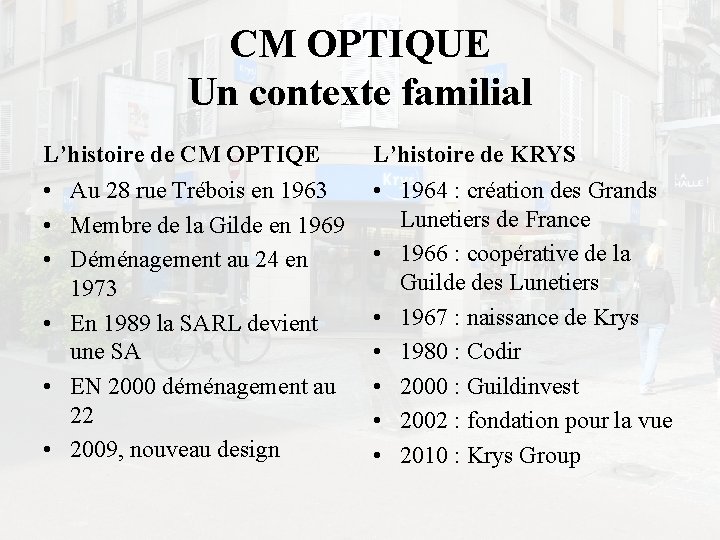 CM OPTIQUE
Un contexte familial

L'histoire de CM OPTIQE
• Au 28 rue Trébois en 1963
• Membre de la Gilde en 1969
• Déménagement au 24 en 1973
• En 1989 la SARL devient une SA
• EN 2000 déménagement au 22
• 2009, nouveau design

L'histoire de KRYS
• 1964 : création des Grands Lunetiers de France
• 1966 : coopérative de la Guilde des Lunetiers
• 1967 : naissance de Krys
• 1980 : Codir
• 2000 : Guildinvest
• 2002 : fondation pour la vue
• 2010 : Krys Group